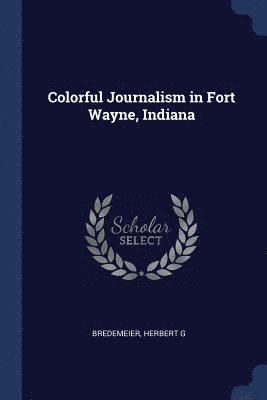 Colorful Journalism in Fort Wayne, Indiana

Scholar
SELECT

BREDEMEIER, HERBERT G